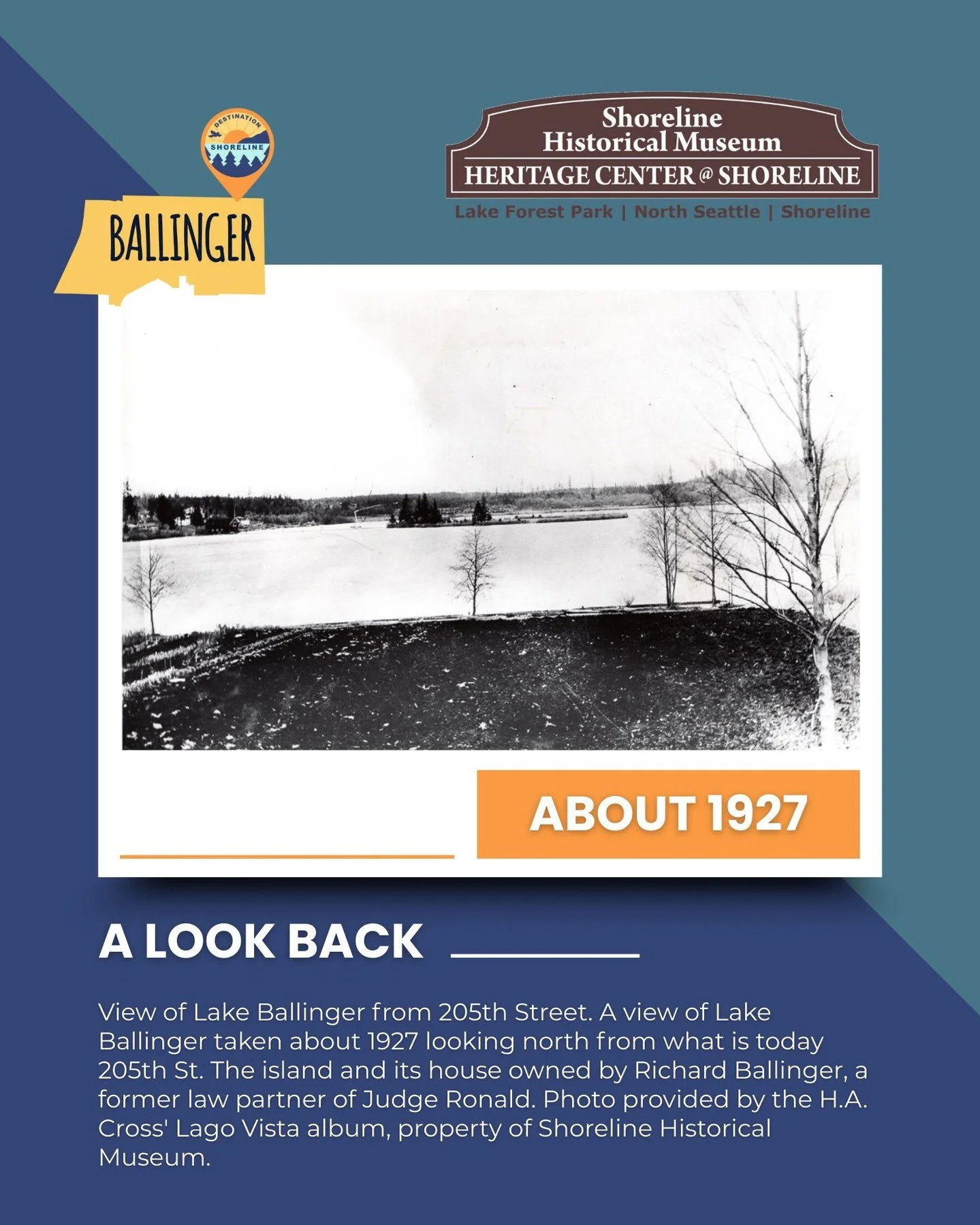 DESTINATION
SHORELINE

BALLINGER

Shoreline
Historical Museum
HERITAGE CENTER @ SHORELINE
Lake Forest Park | North Seattle | Shoreline

ABOUT 1927

A LOOK BACK

View of Lake Ballinger from 205th Street. A view of Lake Ballinger taken about 1927 looking north from what is today 205th St. The island and its house owned by Richard Ballinger, a former law partner of Judge Ronald. Photo provided by the H.A. Cross' Lago Vista album, property of Shoreline Historical Museum.